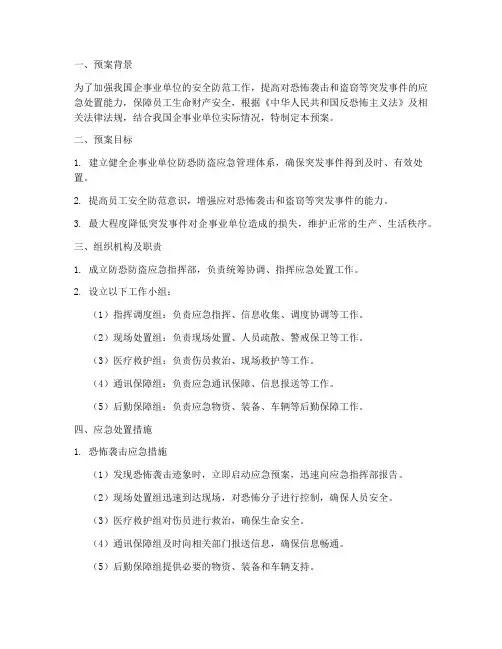 一、预案背景

为了加强我国企事业单位的安全防范工作，提高对恐怖袭击和盗窃等突发事件的应急处置能力，保障员工生命财产安全，根据《中华人民共和国反恐怖主义法》及相关法律法规，结合我国企事业单位实际情况，特制定本预案。

二、预案目标

1. 建立健全企事业单位防恐防盗应急管理体系，确保突发事件得到及时、有效处置。

2. 提高员工安全防范意识，增强应对恐怖袭击和盗窃等突发事件的能力。

3. 最大程度降低突发事件对企事业单位造成的损失，维护正常的生产、生活秩序。

三、组织机构及职责

1. 成立防恐防盗应急指挥部，负责统筹协调、指挥应急处置工作。

2. 设立以下工作小组：

（1）指挥调度组：负责应急指挥、信息收集、调度协调等工作。

（2）现场处置组：负责现场处置、人员疏散、警戒保卫等工作。

（3）医疗救护组：负责伤员救治、现场救护等工作。

（4）通讯保障组：负责应急通讯保障、信息报送等工作。

（5）后勤保障组：负责应急物资、装备、车辆等后勤保障工作。

四、应急处置措施

1. 恐怖袭击应急措施

（1）发现恐怖袭击迹象时，立即启动应急预案，迅速向应急指挥部报告。

（2）现场处置组迅速到达现场，对恐怖分子进行控制，确保人员安全。

（3）医疗救护组对伤员进行救治，确保生命安全。

（4）通讯保障组及时向相关部门报送信息，确保信息畅通。

（5）后勤保障组提供必要的物资、装备和车辆支持。